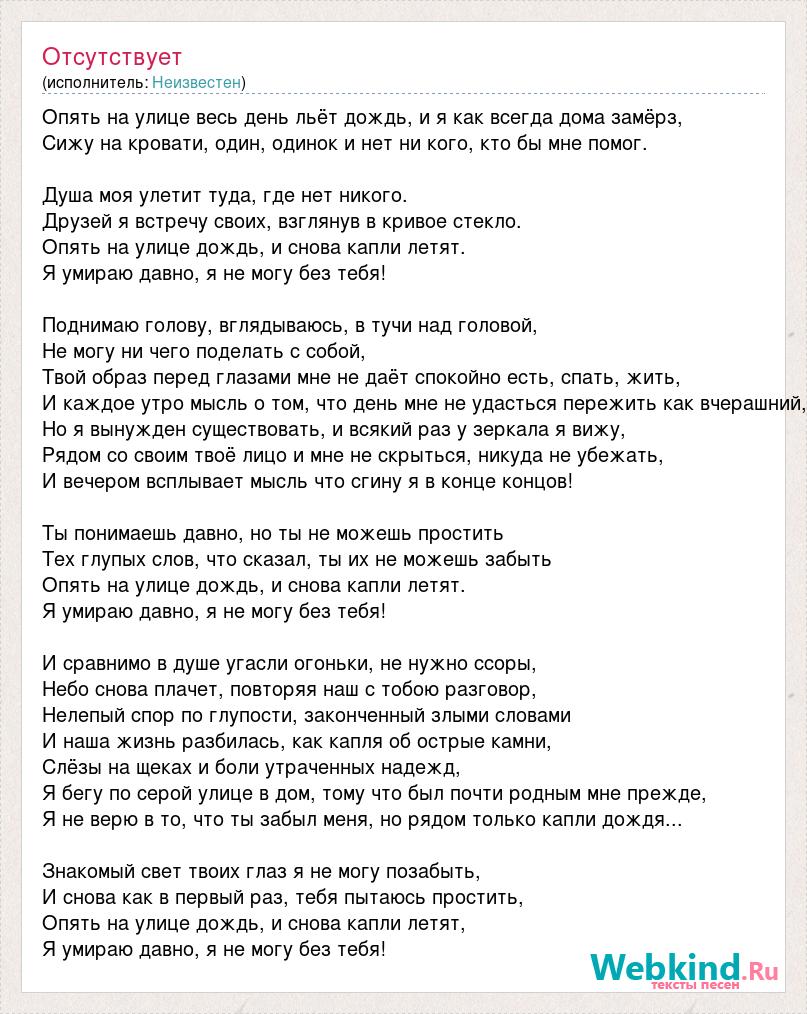 Отсутствует
(исполнитель: Неизвестен)

Опять на улице весь день льёт дождь, и я как всегда дома замёрз,
Сижу на кровати, один, одинок и нет ни кого, кто бы мне помог.

Душа моя улетит туда, где нет никого.
Друзей я встречу своих, взглянув в кривое стекло.
Опять на улице дождь, и снова капли летят.
Я умираю давно, я не могу без тебя!

Поднимаю голову, вглядываюсь, в тучи над головой,
Не могу ни чего поделать с собой,
Твой образ перед глазами мне не даёт спокойно есть, спать, жить,
И каждое утро мысль о том, что день мне не удасться пережить как вчерашний,
Но я вынужден существовать, и всякий раз у зеркала я вижу,
Рядом со своим твоё лицо и мне не скрыться, никуда не убежать,
И вечером всплывает мысль что сгину я в конце концов!

Ты понимаешь давно, но ты не можешь простить
Тех глупых слов, что сказал, ты их не можешь забыть
Опять на улице дождь, и снова капли летят.
Я умираю давно, я не могу без тебя!

И сравнимо в душе угасли огоньки, не нужно ссоры,
Небо снова плачет, повторяя наш с тобою разговор,
Нелепый спор по глупости, законченный злыми словами
И наша жизнь разбилась, как капля об острые камни,
Слёзы на щеках и боли утраченных надежд,
Я бегу по серой улице в дом, тому что был почти родным мне прежде,
Я не верю в то, что ты забыл меня, но рядом только капли дождя...

Знакомый свет твоих глаз я не могу позабыть,
И снова как в первый раз, тебя пытаюсь простить,
Опять на улице дождь, и снова капли летят,
Я умираю давно, я не могу без тебя!

Webkind.Ru
тексты песен